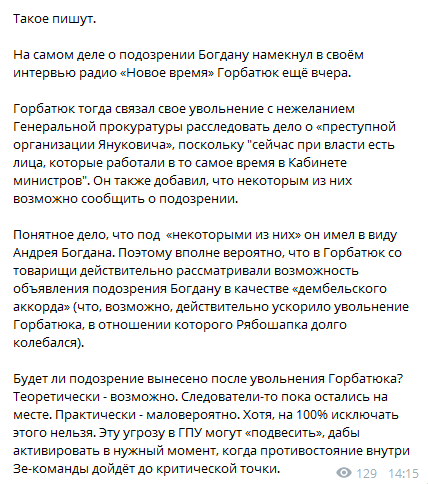 Такое пишут.

На самом деле о подозрении Богдану намекнул в своём интервью радио «Новое время» Горбатюк ещё вчера.

Горбатюк тогда связал свое увольнение с нежеланием Генеральной прокуратуры расследовать дело о «преступной организации Януковича», поскольку "сейчас при власти есть лица, которые работали в то самое время в Кабинете министров". Он также добавил, что некоторым из них возможно сообщить о подозрении.

Понятное дело, что под «некоторыми из них» он имел в виду Андрея Богдана. Поэтому вполне вероятно, что в Горбатюк со товарищи действительно рассматривали возможность объявления подозрения Богдану в качестве «дембельского аккорда» (что, возможно, действительно ускорило увольнение Горбатюка, в отношении которого Рябошапка долго колебался).

Будет ли подозрение вынесено после увольнения Горбатюка? Теоретически - возможно. Следователи-то пока остались на месте. Практически - маловероятно. Хотя, на 100% исключать этого нельзя. Эту угрозу в ГПУ могут «подвесить», дабы активировать в нужный момент, когда противостояние внутри Зе-команды дойдёт до критической точки.

129 14:15